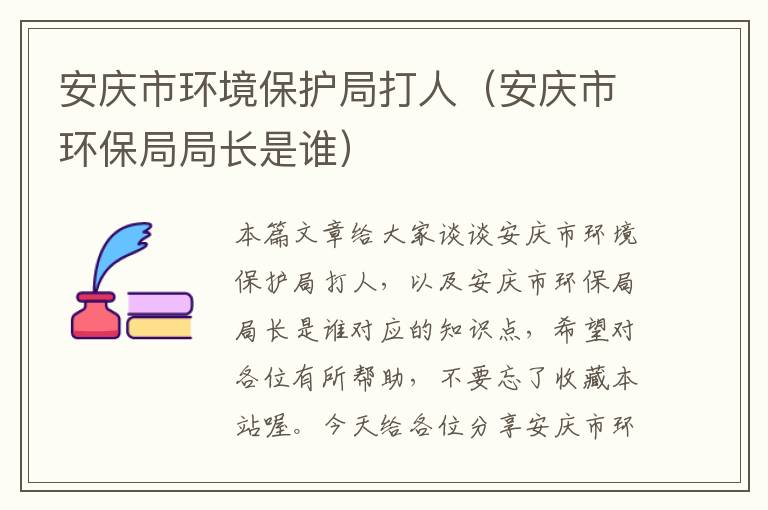 安庆市环境保护局打人（安庆市环保局局长是谁）

本篇文章给大家谈谈安庆市环境保护局打人，以及安庆市环保局局长是谁对应的知识点，希望对各位有所帮助，不要忘了收藏本站喔。今天给各位分享安庆市环